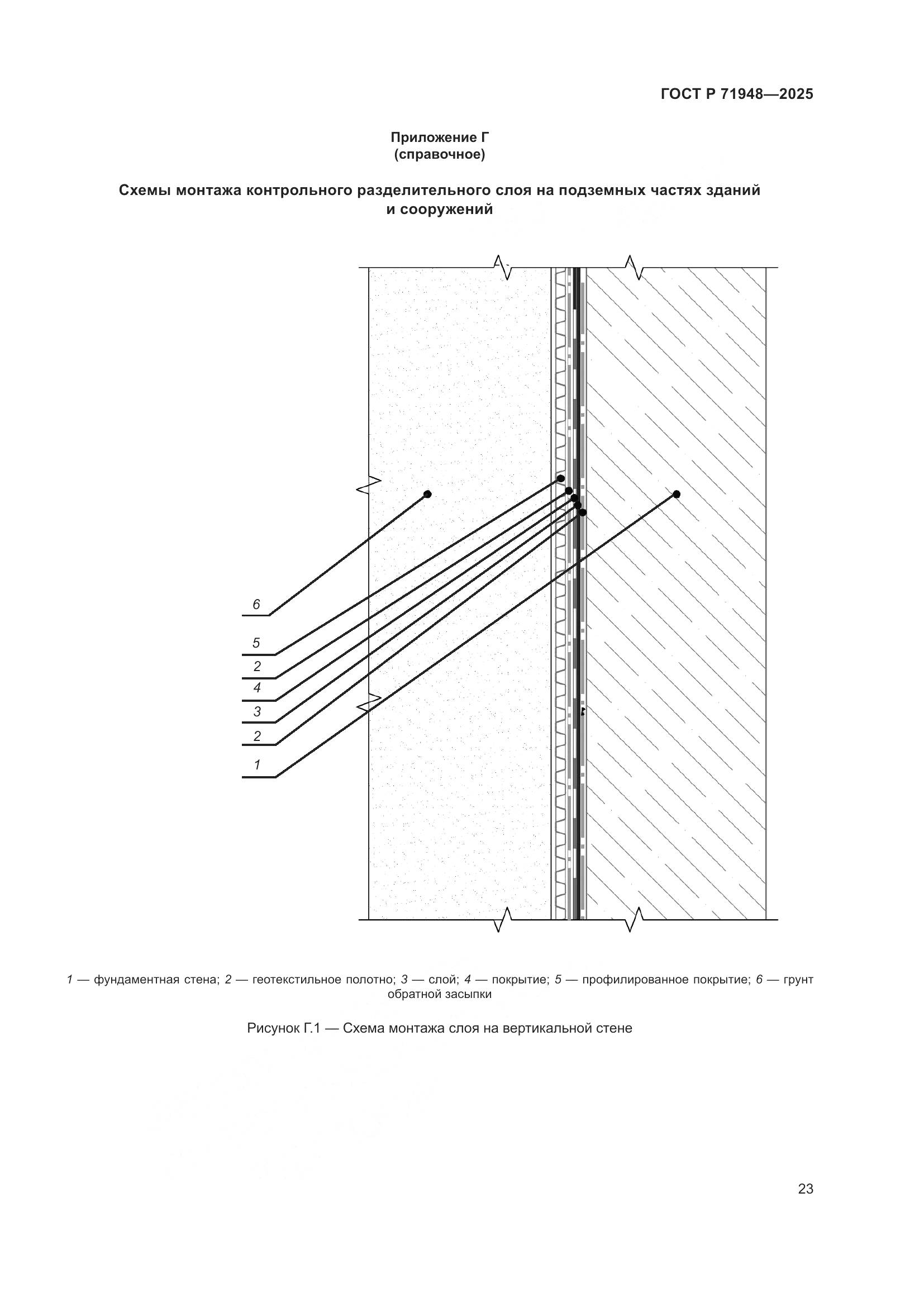 ГОСТ Р 71948—2025

Приложение Г
(справочное)

Схемы монтажа контрольного разделительного слоя на подземных частях зданий и сооружений

6
5
2
4
3
2
1

1 — фундаментная стена; 2 — геотекстильное полотно; 3 — слой; 4 — покрытие; 5 — профилированное покрытие; 6 — грунт обратной засыпки

Рисунок Г.1 — Схема монтажа слоя на вертикальной стене

23